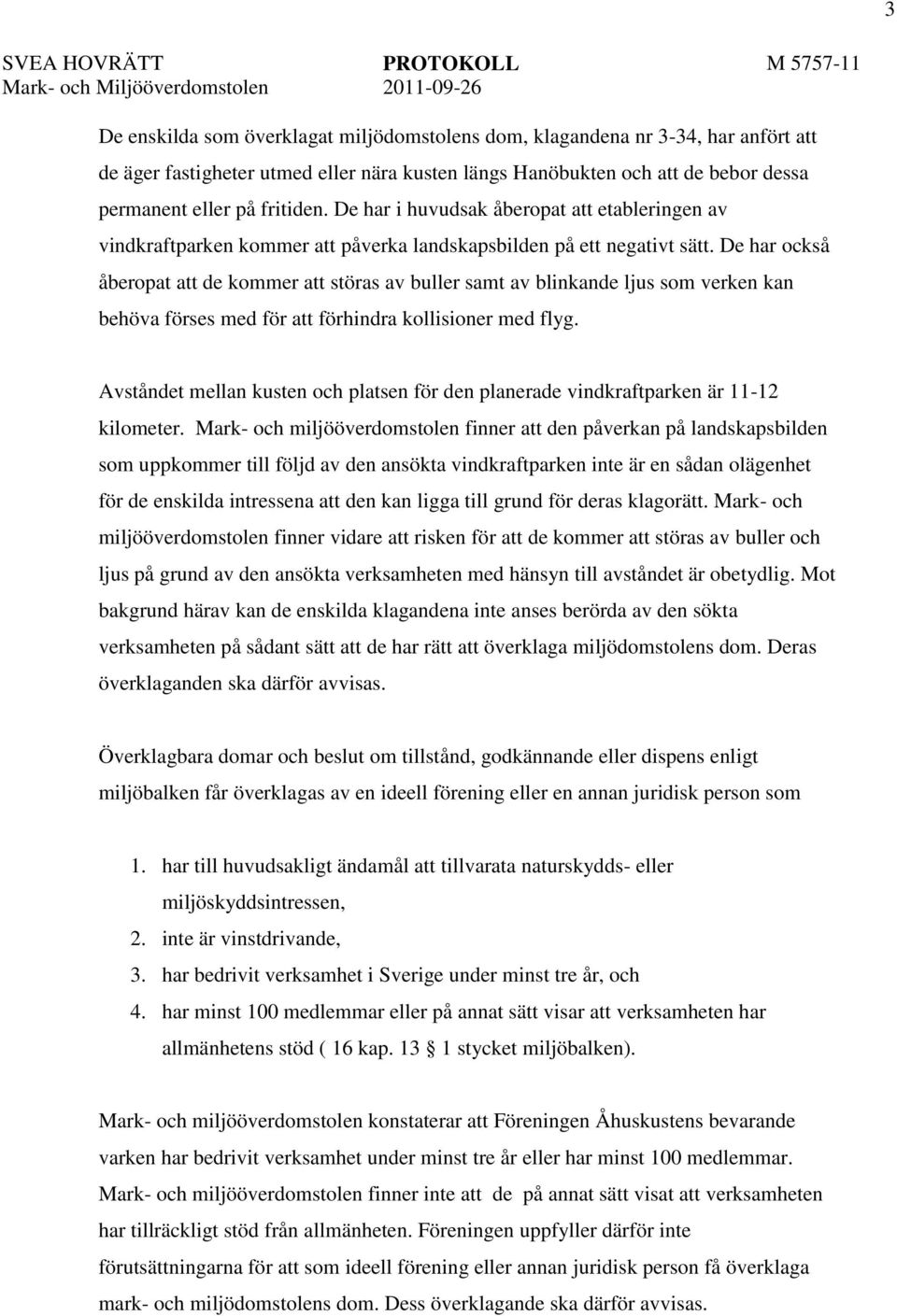 3

SVEA HOVRÄTT Mark- och Miljööverdomstolen

PROTOKOLL 2011-09-26

M 5757-11

De enskilda som överklagat miljödomstolens dom, klagandena nr 3-34, har anfört att de äger fastigheter utmed eller nära kusten längs Hanöbukten och att de bebor dessa permanent eller på fritiden. De har i huvudsak åberopat att etableringen av vindkraftparken kommer att påverka landskapsbilden på ett negativt sätt. De har också åberopat att de kommer att störas av buller samt av blinkande ljus som verken kan behöva förses med för att förhindra kollisioner med flyg.

Avståndet mellan kusten och platsen för den planerade vindkraftparken är 11-12 kilometer. Mark- och miljööverdomstolen finner att den påverkan på landskapsbilden som uppkommer till följd av den ansökta vindkraftparken inte är en sådan olägenhet för de enskilda intressena att den kan ligga till grund för deras klagorätt. Mark- och miljööverdomstolen finner vidare att risken för att de kommer att störas av buller och ljus på grund av den ansökta verksamheten med hänsyn till avståndet är obetydlig. Mot bakgrund härav kan de enskilda klagandena inte anses berörda av den sökta verksamheten på sådant sätt att de har rätt att överklaga miljödomstolens dom. Deras överklaganden ska därför avvisas.

Överklagbara domar och beslut om tillstånd, godkännande eller dispens enligt miljöbalken får överklagas av en ideell förening eller en annan juridisk person som

1. har till huvudsakligt ändamål att tillvarata naturskydds- eller miljöskyddsintressen,
2. inte är vinstdrivande,
3. har bedrivit verksamhet i Sverige under minst tre år, och
4. har minst 100 medlemmar eller på annat sätt visar att verksamheten har allmänhetens stöd ( 16 kap. 13 § 1 stycket miljöbalken).

Mark- och miljööverdomstolen konstaterar att Föreningen Åhuskustens bevarande varken har bedrivit verksamhet under minst tre år eller har minst 100 medlemmar. Mark- och miljööverdomstolen finner inte att de på annat sätt visat att verksamheten har tillräckligt stöd från allmänheten. Föreningen uppfyller därför inte förutsättningarna för att som ideell förening eller annan juridisk person få överklaga mark- och miljödomstolens dom. Dess överklagande ska därför avvisas.